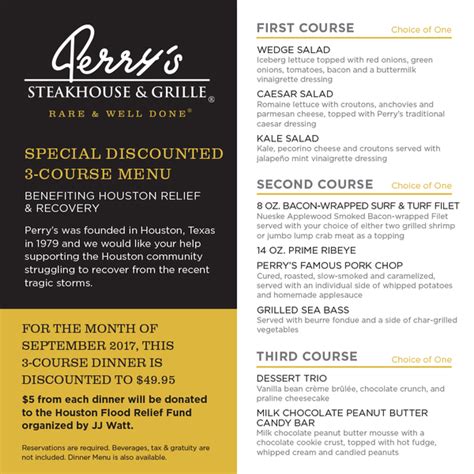 Perry's
STEAKHOUSE & GRILLE®
RARE & WELL DONE®

SPECIAL DISCOUNTED 3-COURSE MENU

BENEFITING HOUSTON RELIEF & RECOVERY

Perry's was founded in Houston, Texas in 1979 and we would like your help supporting the Houston community struggling to recover from the recent tragic storms.

FOR THE MONTH OF SEPTEMBER 2017, THIS 3-COURSE DINNER IS DISCOUNTED TO $49.95

$5 from each dinner will be donated to the Houston Flood Relief Fund organized by JJ Watt.

Reservations are required. Beverages, tax & gratuity are not included. Dinner Menu is also available.

FIRST COURSE Choice of One

WEDGE SALAD
Iceberg lettuce topped with red onions, green onions, tomatoes, bacon and a buttermilk vinaigrette dressing

CAESAR SALAD
Romaine lettuce with croutons, anchovies and parmesan cheese, topped with Perry's traditional caesar dressing

KALE SALAD
Kale, pecorino cheese and croutons served with jalapeño mint vinaigrette dressing

SECOND COURSE Choice of One

8 OZ. BACON-WRAPPED SURF & TURF FILET
Nueske Applewood Smoked Bacon-wrapped Filet served with your choice of either two grilled shrimp or jumbo lump crab meat as a topping

14 OZ. PRIME RIBEYE

PERRY'S FAMOUS PORK CHOP
Cured, roasted, slow-smoked and caramelized, served with an individual side of whipped potatoes and homemade applesauce

GRILLED SEA BASS
Served with beurre fondue and a side of char-grilled vegetables

THIRD COURSE Choice of One

DESSERT TRIO
Vanilla bean crème brûlée, chocolate crunch, and praline cheesecake

MILK CHOCOLATE PEANUT BUTTER CANDY BAR
Milk chocolate peanut butter mousse with a chocolate cookie crust, topped with hot fudge, whipped cream and candied peanuts